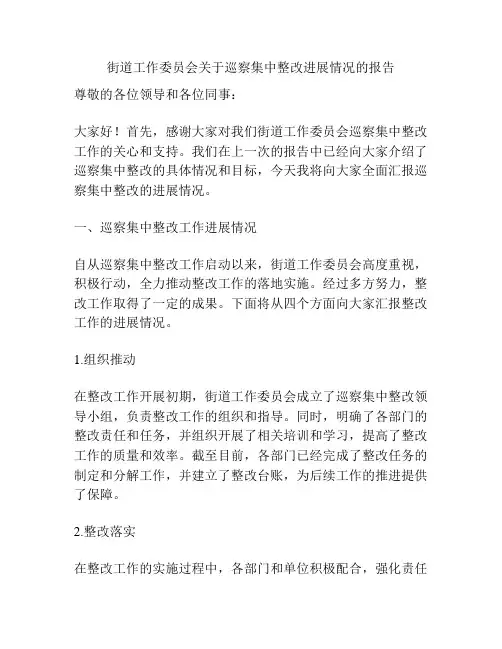 街道工作委员会关于巡察集中整改进展情况的报告

尊敬的各位领导和各位同事：

大家好！首先，感谢大家对我们街道工作委员会巡察集中整改工作的关心和支持。我们在上一次的报告中已经向大家介绍了巡察集中整改的具体情况和目标，今天我将向大家全面汇报巡察集中整改的进展情况。

一、巡察集中整改工作进展情况

自从巡察集中整改工作启动以来，街道工作委员会高度重视，积极行动，全力推动整改工作的落地实施。经过多方努力，整改工作取得了一定的成果。下面将从四个方面向大家汇报整改工作的进展情况。

1.组织推动

在整改工作开展初期，街道工作委员会成立了巡察集中整改领导小组，负责整改工作的组织和指导。同时，明确了各部门的整改责任和任务，并组织开展了相关培训和学习，提高了整改工作的质量和效率。截至目前，各部门已经完成了整改任务的制定和分解工作，并建立了整改台账，为后续工作的推进提供了保障。

2.整改落实

在整改工作的实施过程中，各部门和单位积极配合，强化责任